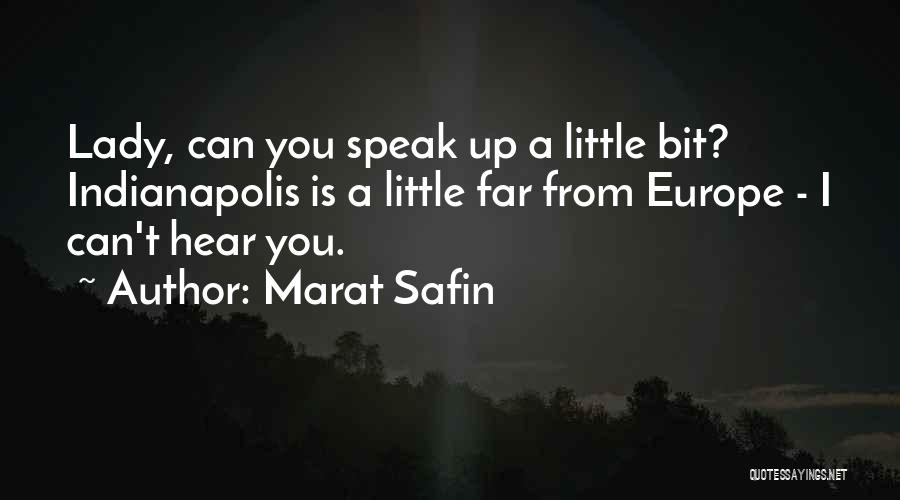 Lady, can you speak up a little bit? Indianapolis is a little far from Europe - I can't hear you.

~ Author: Marat Safin

QUOTESSAYINGS.NET